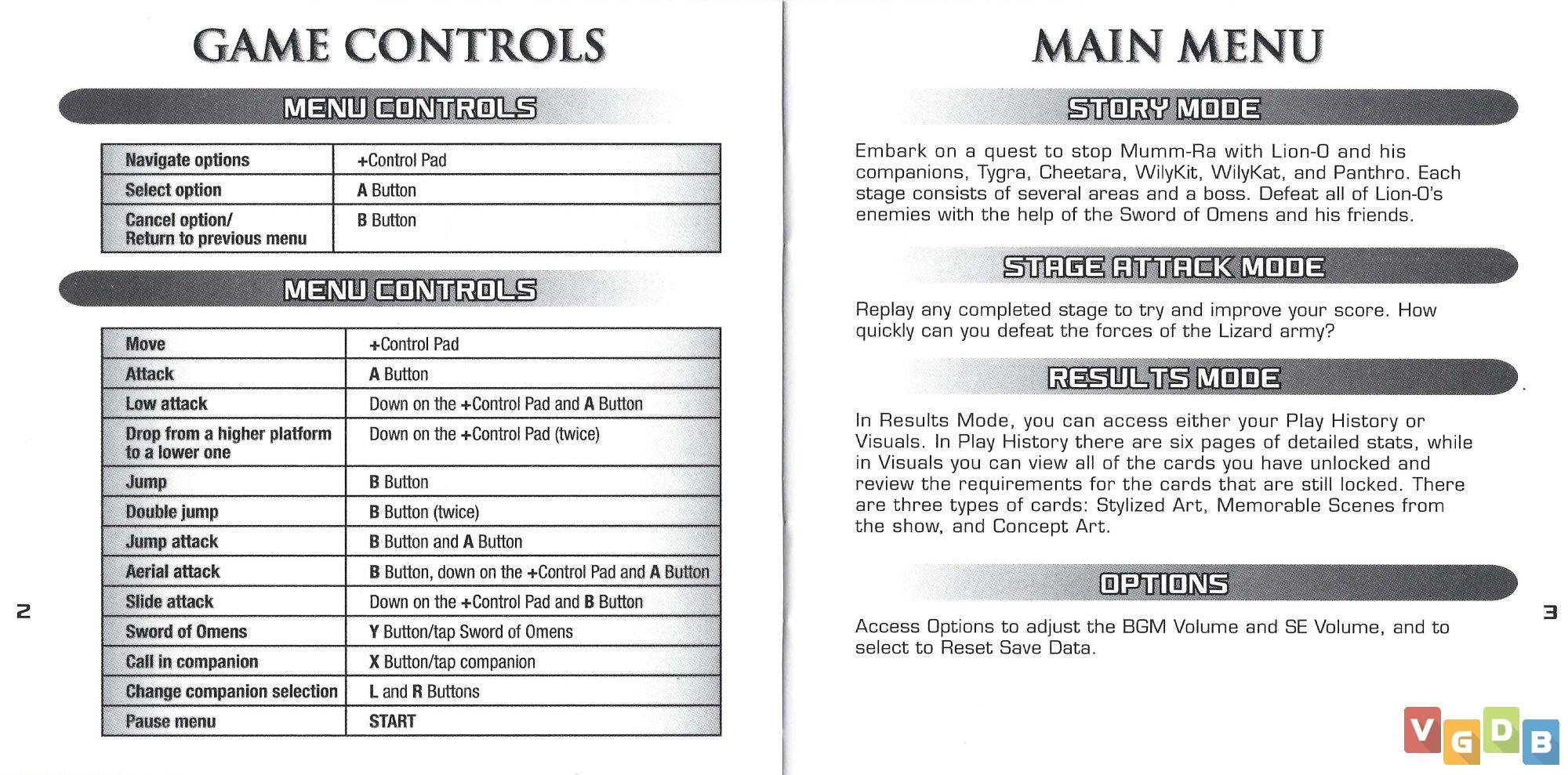 GAME CONTROLS

MENU CONTROLS

| Navigate options | +Control Pad |
|---|---|
| Select option | A Button |
| Cancel option/ Return to previous menu | B Button |

MENU CONTROLS

| Move | +Control Pad |
|---|---|
| Attack | A Button |
| Low attack | Down on the +Control Pad and A Button |
| Drop from a higher platform to a lower one | Down on the +Control Pad (twice) |
| Jump | B Button |
| Double jump | B Button (twice) |
| Jump attack | B Button and A Button |
| Aerial attack | B Button, down on the +Control Pad and A Button |
| Slide attack | Down on the +Control Pad and B Button |
| Sword of Omens | Y Button/tap Sword of Omens |
| Call in companion | X Button/tap companion |
| Change companion selection | L and R Buttons |
| Pause menu | START |

2

MAIN MENU

STORY MODE

Embark on a quest to stop Mumm-Ra with Lion-O and his companions, Tygra, Cheetara, WilyKit, WilyKat, and Panthro. Each stage consists of several areas and a boss. Defeat all of Lion-O's enemies with the help of the Sword of Omens and his friends.

STAGE ATTACK MODE

Replay any completed stage to try and improve your score. How quickly can you defeat the forces of the Lizard army?

RESULTS MODE

In Results Mode, you can access either your Play History or Visuals. In Play History there are six pages of detailed stats, while in Visuals you can view all of the cards you have unlocked and review the requirements for the cards that are still locked. There are three types of cards: Stylized Art, Memorable Scenes from the show, and Concept Art.

OPTIONS

Access Options to adjust the BGM Volume and SE Volume, and to select to Reset Save Data.

3

VGDB